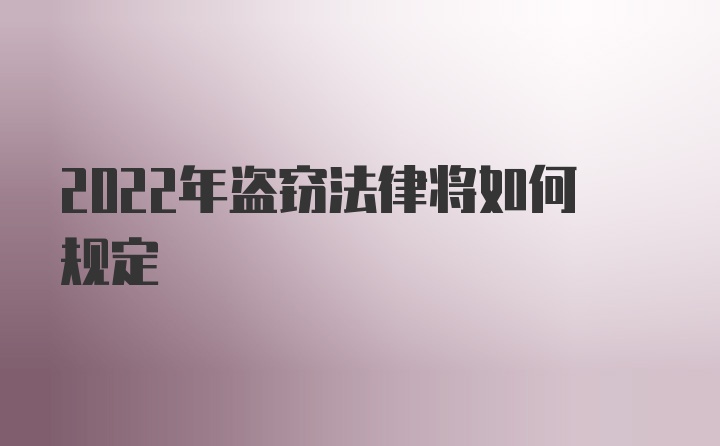 2022年盗窃法律将如何规定